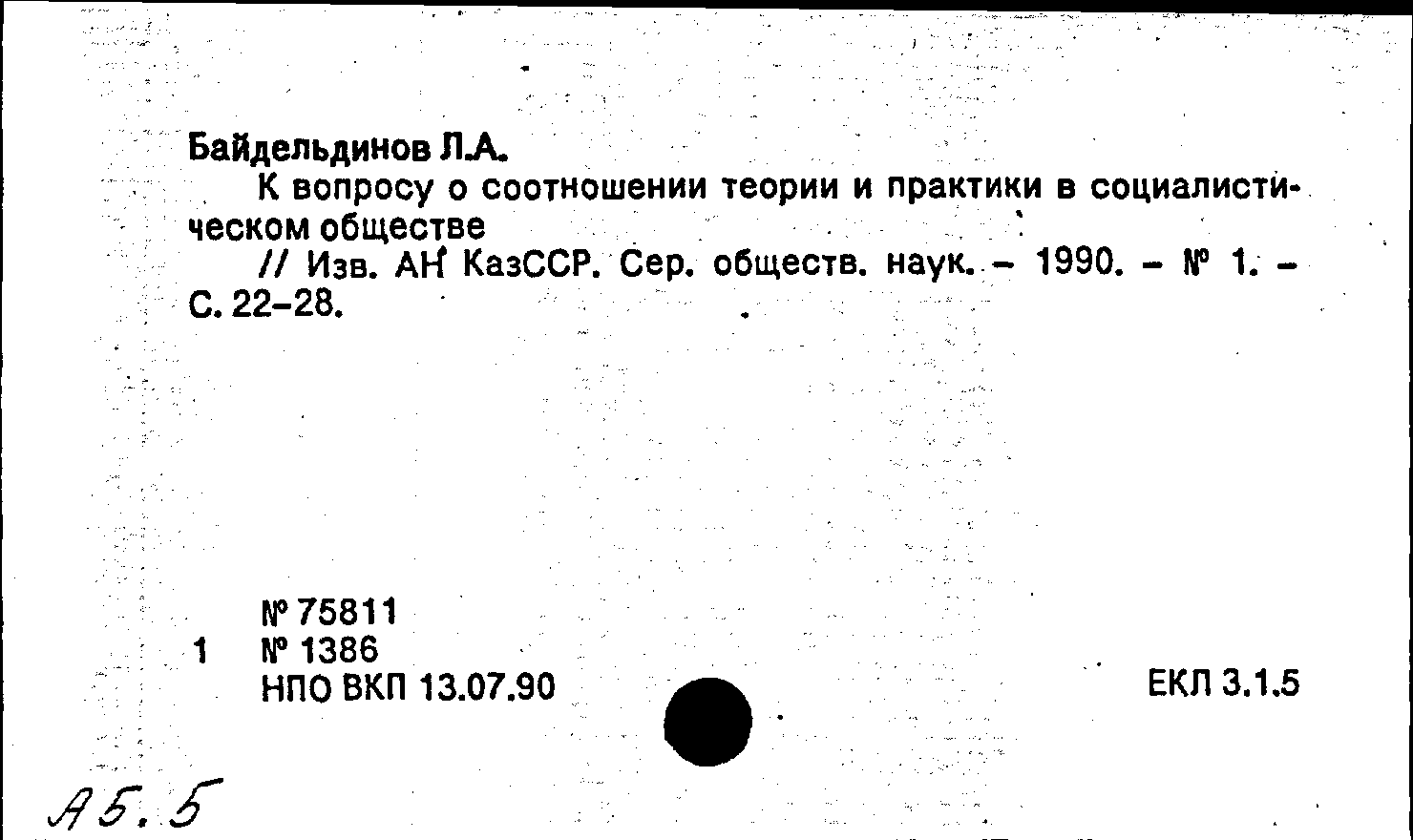 Байдельдинов Л.А.

К вопросу о соотношении теории и практики в социалистическом обществе

// Изв. АН КазССР. Сер. обществ. наук. - 1990. - № 1. - С. 22-28.

№ 75811
1 № 1386
НПО ВКП 13.07.90

ЕКЛ 3.1.5

А5.5